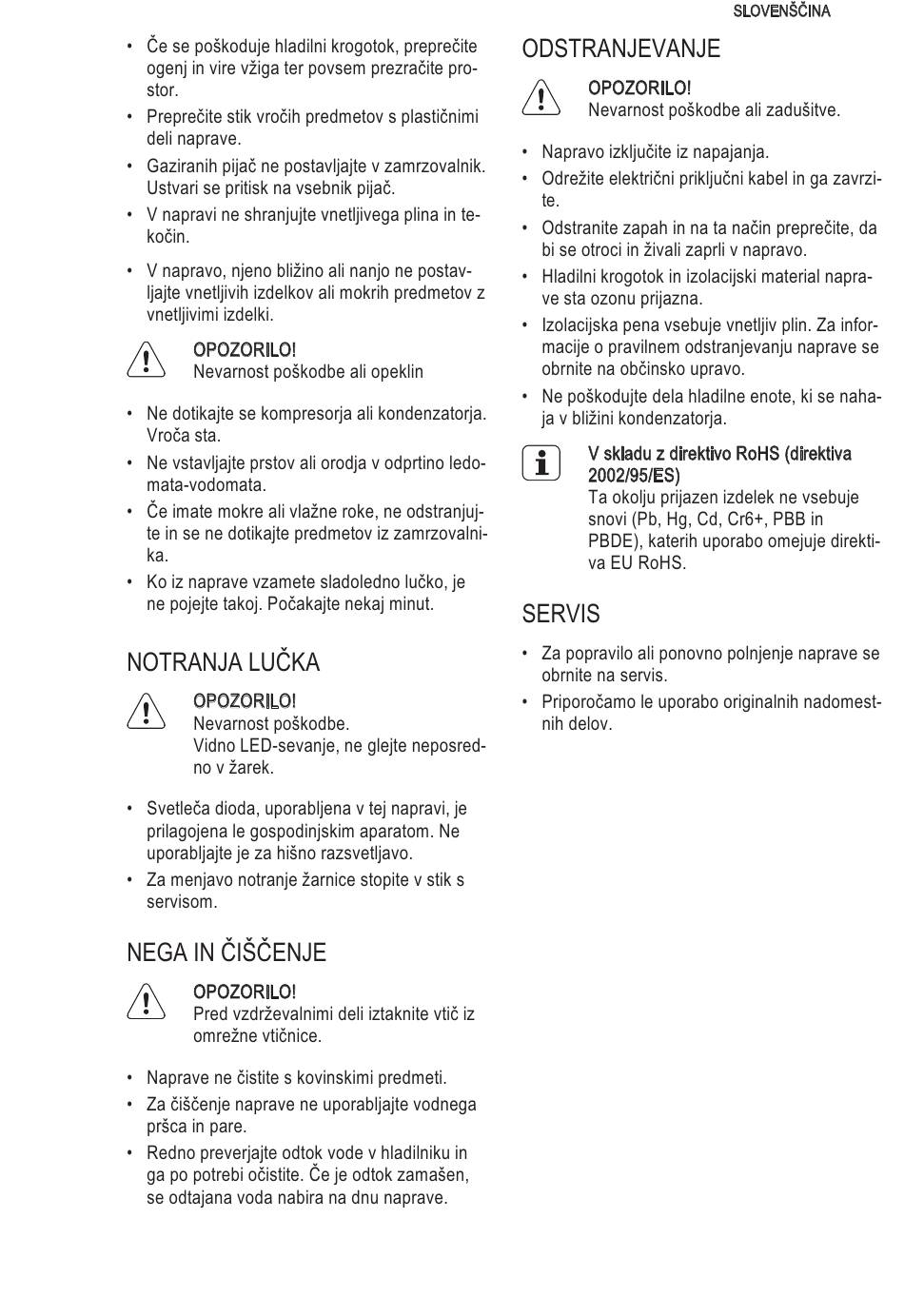 SLOVENŠČINA

• Če se poškoduje hladilni krogotok, preprečite ogenj in vire vžiga ter povsem prezračite prostor.
• Preprečite stik vročih predmetov s plastičnimi deli naprave.
• Gaziranih pijač ne postavljajte v zamrzovalnik. Ustvari se pritisk na vsebnik pijač.
• V napravi ne shranjujte vnetljivega plina in tekočin.
• V napravo, njeno bližino ali nanjo ne postavljajte vnetljivih izdelkov ali mokrih predmetov z vnetljivimi izdelki.

OPOZORILO!
Nevarnost poškodbe ali opeklin

• Ne dotikajte se kompresorja ali kondenzatorja. Vroča sta.
• Ne vstavljajte prstov ali orodja v odprtino ledomata-vodomata.
• Če imate mokre ali vlažne roke, ne odstranjujte in se ne dotikajte predmetov iz zamrzovalnika.
• Ko iz naprave vzamete sladoledno lučko, je ne pojejte takoj. Počakajte nekaj minut.

NOTRANJA LUČKA

OPOZORILO!
Nevarnost poškodbe.
Vidno LED-sevanje, ne glejte neposredno v žarek.

• Svetleča dioda, uporabljena v tej napravi, je prilagojena le gospodinjskim aparatom. Ne uporabljajte je za hišno razsvetljavo.
• Za menjavo notranje žarnice stopite v stik s servisom.

NEGA IN ČIŠČENJE

OPOZORILO!
Pred vzdrževalnimi deli iztaknite vtič iz omrežne vtičnice.

• Naprave ne čistite s kovinskimi predmeti.
• Za čiščenje naprave ne uporabljajte vodnega pršca in pare.
• Redno preverjajte odtok vode v hladilniku in ga po potrebi očistite. Če je odtok zamašen, se odtajana voda nabira na dnu naprave.

ODSTRANJEVANJE

OPOZORILO!
Nevarnost poškodbe ali zadušitve.

• Napravo izključite iz napajanja.
• Odrežite električni priključni kabel in ga zavrzite.
• Odstranite zapah in na ta način preprečite, da bi se otroci in živali zaprli v napravo.
• Hladilni krogotok in izolacijski material naprave sta ozonu prijazna.
• Izolacijska pena vsebuje vnetljiv plin. Za informacije o pravilnem odstranjevanju naprave se obrnite na občinsko upravo.
• Ne poškodujte dela hladilne enote, ki se nahaja v bližini kondenzatorja.

V skladu z direktivo RoHS (direktiva 2002/95/ES)
Ta okolju prijazen izdelek ne vsebuje snovi (Pb, Hg, Cd, Cr6+, PBB in PBDE), katerih uporabo omejuje direktiva EU RoHS.

SERVIS

• Za popravilo ali ponovno polnjenje naprave se obrnite na servis.
• Priporočamo le uporabo originalnih nadomestnih delov.